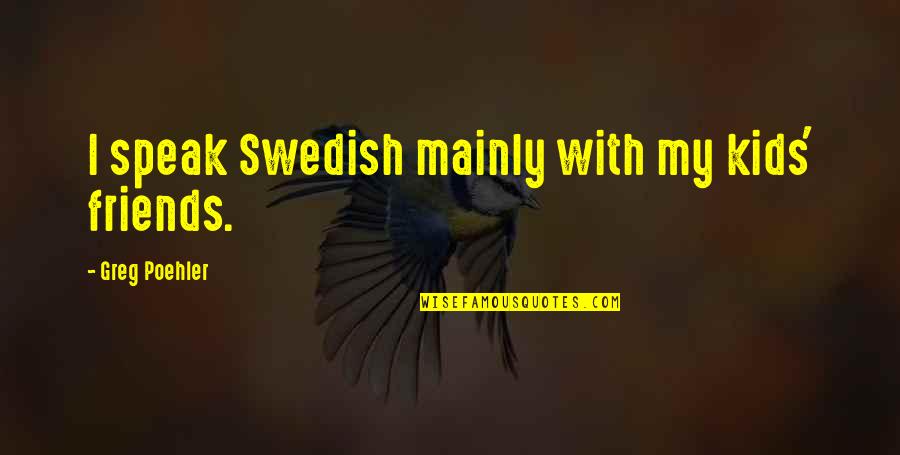 I speak Swedish mainly with my kids' friends.

- Greg Poehler

WISEFAMOUSQUOTES.COM